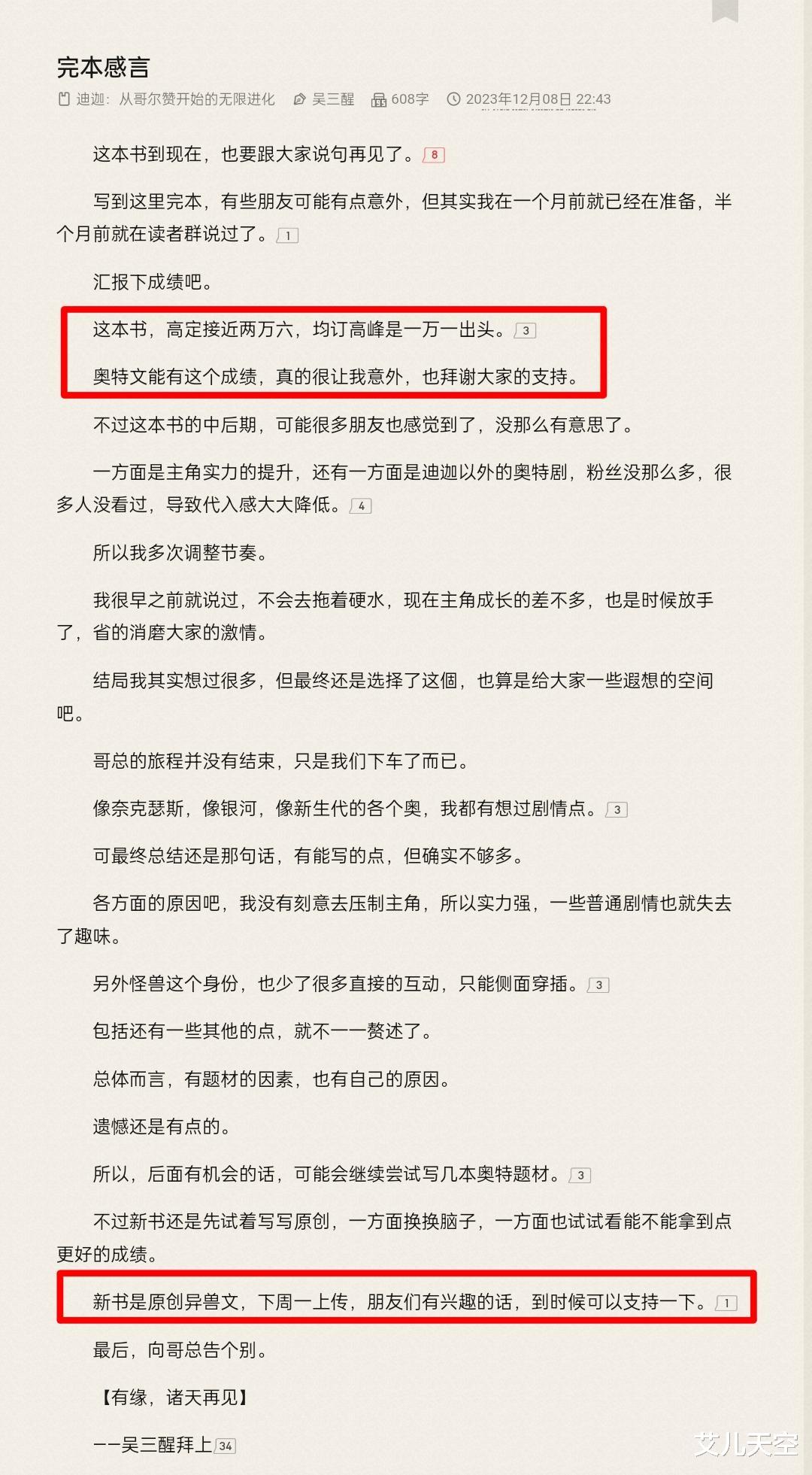 完本感言

迪迦：从哥尔赞开始的无限进化　吴三醒　608字　2023年12月08日 22:43

这本书到现在，也要跟大家说句再见了。8

写到这里完本，有些朋友可能有点意外，但其实我在一个月前就已经在准备，半个月前就在读者群说过了。1

汇报下成绩吧。

这本书，高定接近两万六，均订高峰是一万一出头。3

奥特文能有这个成绩，真的很让我意外，也拜谢大家的支持。

不过这本书的中后期，可能很多朋友也感觉到了，没那么有意思了。

一方面是主角实力的提升，还有一方面是迪迦以外的奥特剧，粉丝没那么多，很多人没看过，导致代入感大大降低。4

所以我多次调整节奏。

我很早之前就说过，不会去拖着硬水，现在主角成长的差不多，也是时候放手了，省的消磨大家的激情。

结局我其实想过很多，但最终还是选择了这個，也算是给大家一些遐想的空间吧。

哥总的旅程并没有结束，只是我们下车了而已。

像奈克瑟斯，像银河，像新生代的各个奥，我都有想过剧情点。3

可最终总结还是那句话，有能写的点，但确实不够多。

各方面的原因吧，我没有刻意去压制主角，所以实力强，一些普通剧情也就失去了趣味。

另外怪兽这个身份，也少了很多直接的互动，只能侧面穿插。3

包括还有一些其他的点，就不一一赘述了。

总体而言，有题材的因素，也有自己的原因。

遗憾还是有点的。

所以，后面有机会的话，可能会继续尝试写几本奥特题材。3

不过新书还是先试着写写原创，一方面换换脑子，一方面也试试看能不能拿到点更好的成绩。

新书是原创异兽文，下周一上传，朋友们有兴趣的话，到时候可以支持一下。1

最后，向哥总告个别。

【有缘，诸天再见】

——吴三醒拜上34

艾儿天空